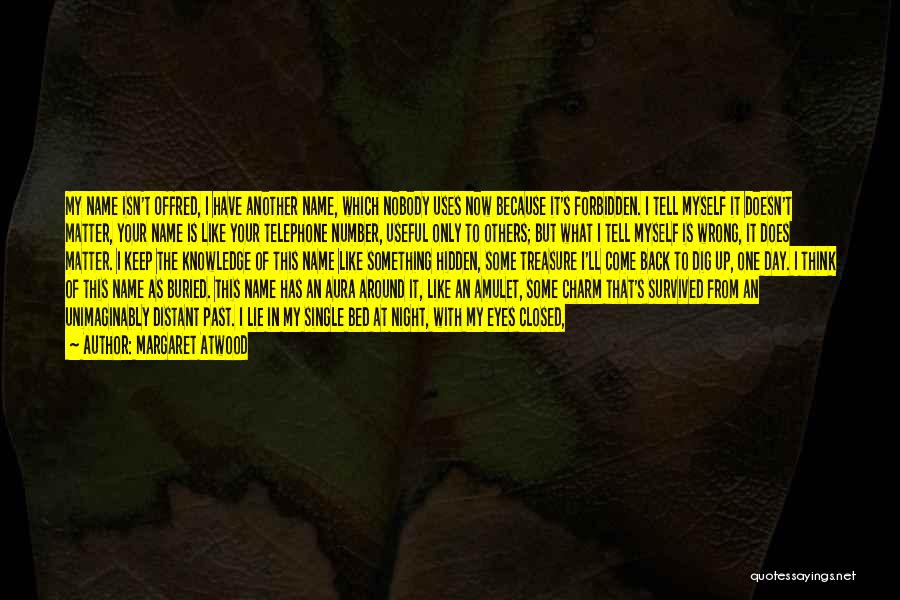 MY NAME ISN'T OFFRED, I HAVE ANOTHER NAME, WHICH NOBODY USES NOW BECAUSE IT'S FORBIDDEN. I TELL MYSELF IT DOESN'T MATTER, YOUR NAME IS LIKE YOUR TELEPHONE NUMBER, USEFUL ONLY TO OTHERS; BUT WHAT I TELL MYSELF IS WRONG, IT DOES MATTER. I KEEP THE KNOWLEDGE OF THIS NAME LIKE SOMETHING HIDDEN, SOME TREASURE I'LL COME BACK TO DIG UP, ONE DAY. I THINK OF THIS NAME AS BURIED. THIS NAME HAS AN AURA AROUND IT, LIKE AN AMULET, SOME CHARM THAT'S SURVIVED FROM AN UNIMAGINABLY DISTANT PAST. I LIE IN MY SINGLE BED AT NIGHT, WITH MY EYES CLOSED,

— AUTHOR: MARGARET ATWOOD

quotessayings.net